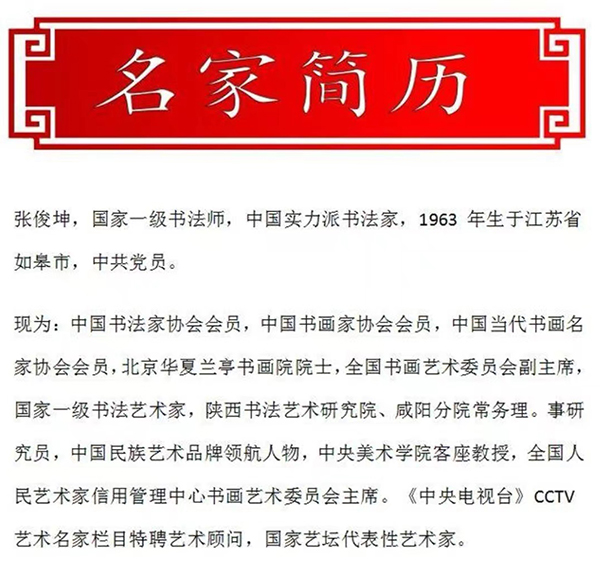 名家简历

张俊坤，国家一级书法师，中国实力派书法家，1963 年生于江苏省如皋市，中共党员。

现为：中国书法家协会会员，中国书画家协会会员，中国当代书画名家协会会员，北京华夏兰亭书画院院士，全国书画艺术委员会副主席，国家一级书法艺术家，陕西书法艺术研究院、咸阳分院常务理。事研究员，中国民族艺术品牌领航人物，中央美术学院客座教授，全国人民艺术家信用管理中心书画艺术委员会主席。《中央电视台》CCTV 艺术名家栏目特聘艺术顾问，国家艺坛代表性艺术家。